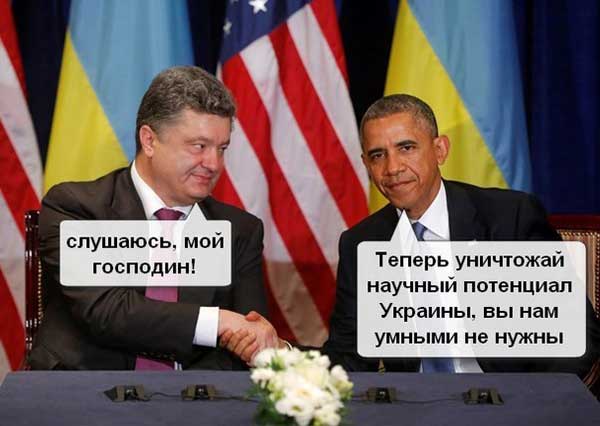 слушаюсь, мой господин!

Теперь уничтожай научный потенциал Украины, вы нам умными не нужны